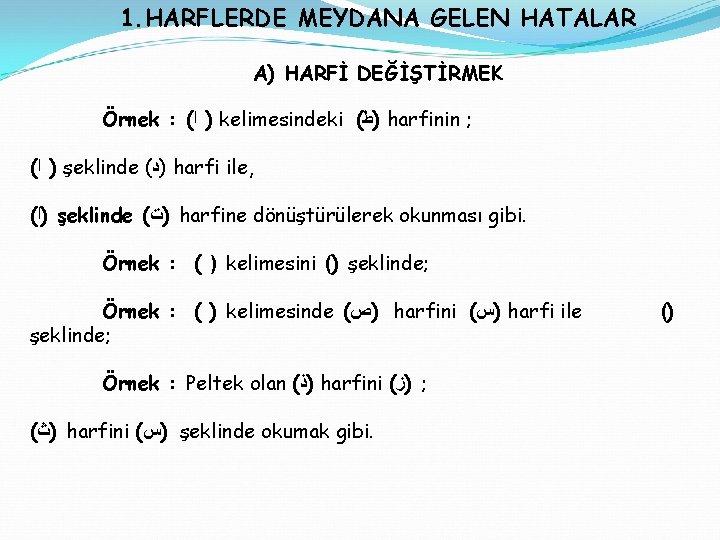 1. HARFLERDE MEYDANA GELEN HATALAR

A) HARFİ DEĞİŞTİRMEK

Örnek : (ا ) kelimesindeki (ط) harfinin ;

(ا ) şeklinde (د) harfi ile,

(ا) şeklinde (ت) harfine dönüştürülerek okunması gibi.

Örnek : ( ) kelimesini () şeklinde;

Örnek : ( ) kelimesinde (ص) harfini (س) harfi ile () şeklinde;

Örnek : Peltek olan (ذ) harfini (ز) ;

(ث) harfini (س) şeklinde okumak gibi.